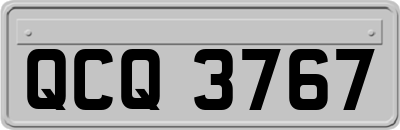 QCQ 3767